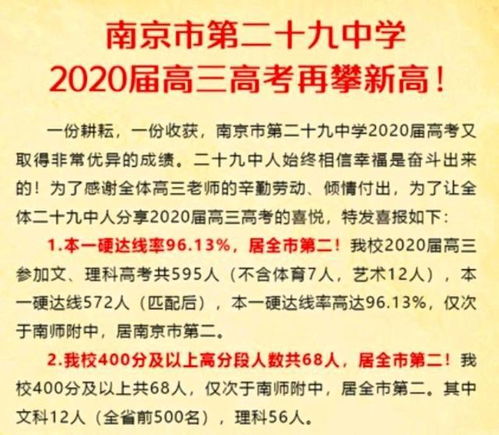 南京市第二十九中学
2020届高三高考再攀新高！

一份耕耘，一份收获，南京市第二十九中学2020届高考又取得非常优异的成绩。二十九中人始终相信幸福是奋斗出来的！为了感谢全体高三老师的辛勤劳动、倾情付出，为了让全体二十九中人分享2020届高三高考的喜悦，特发喜报如下：

1.本一硬达线率96.13%，居全市第二！我校2020届高三参加文、理科高考共595人（不含体育7人，艺术12人），本一硬达线572人（匹配后），本一硬达线率高达96.13%，仅次于南师附中，居南京市第二。

2.我校400分及以上高分段人数共68人，居全市第二！我校400分及以上共68人，仅次于南师附中，居全市第二。其中文科12人（全省前500名），理科56人。